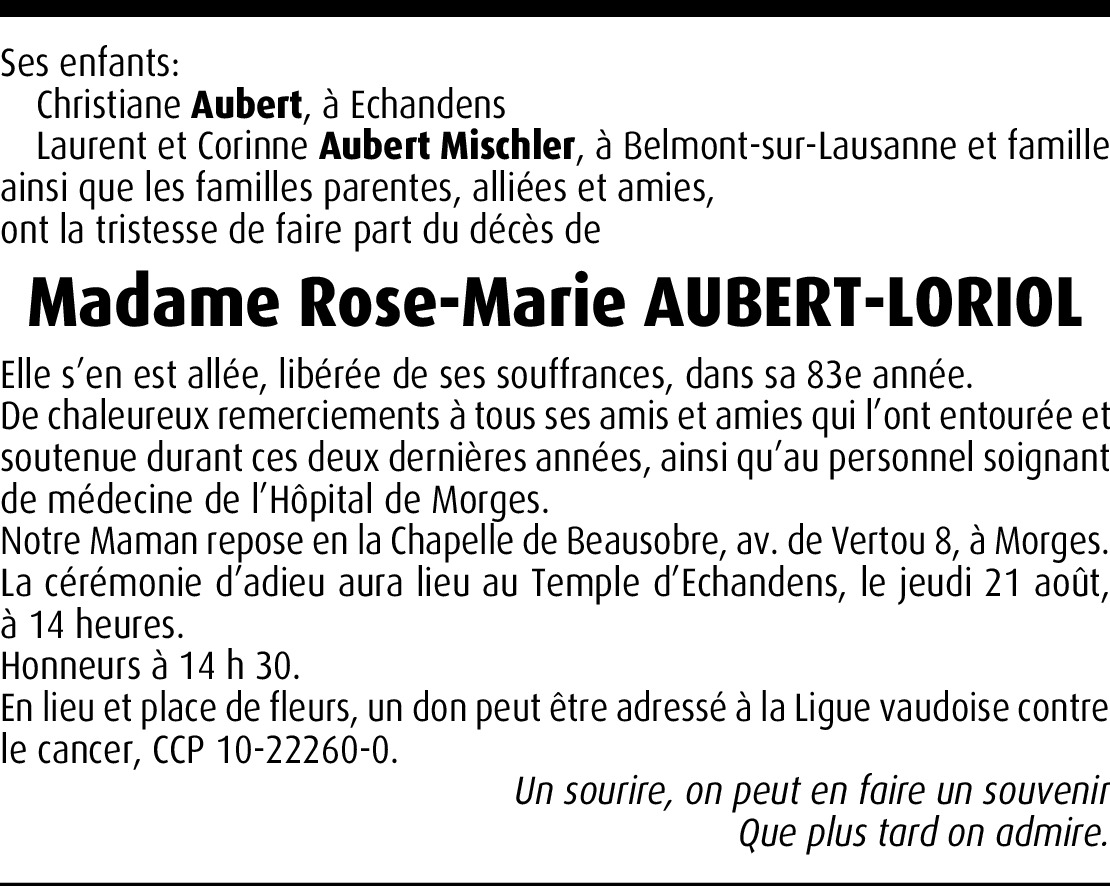 Ses enfants:
Christiane Aubert, à Echandens
Laurent et Corinne Aubert Mischler, à Belmont-sur-Lausanne et famille
ainsi que les familles parentes, alliées et amies,
ont la tristesse de faire part du décès de

Madame Rose-Marie AUBERT-LORIOL

Elle s'en est allée, libérée de ses souffrances, dans sa 83e année.
De chaleureux remerciements à tous ses amis et amies qui l'ont entourée et soutenue durant ces deux dernières années, ainsi qu'au personnel soignant de médecine de l'Hôpital de Morges.
Notre Maman repose en la Chapelle de Beausobre, av. de Vertou 8, à Morges.
La cérémonie d'adieu aura lieu au Temple d'Echandens, le jeudi 21 août, à 14 heures.
Honneurs à 14 h 30.
En lieu et place de fleurs, un don peut être adressé à la Ligue vaudoise contre le cancer, CCP 10-22260-0.

Un sourire, on peut en faire un souvenir
Que plus tard on admire.